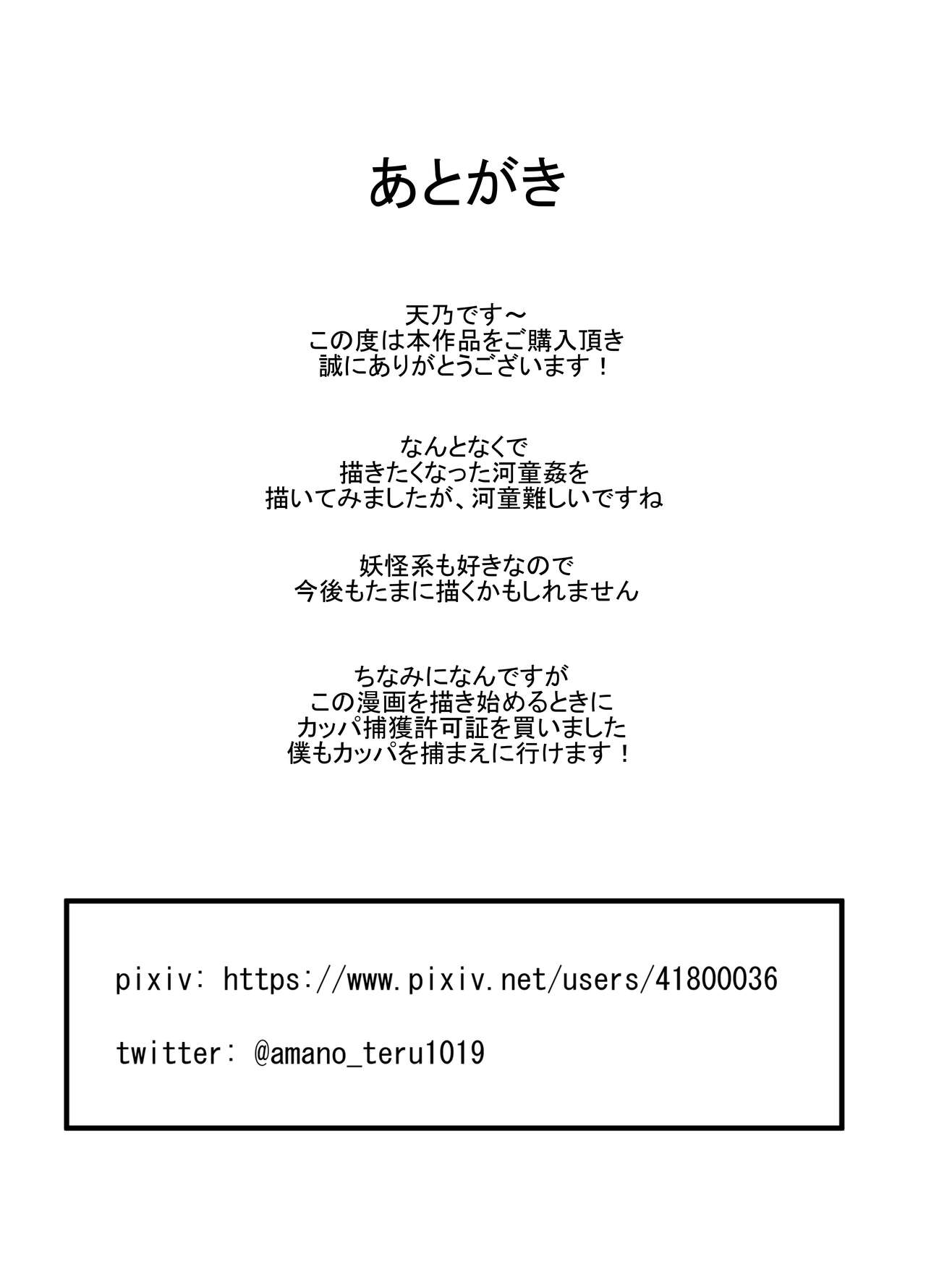 あとがき

天乃です～
この度は本作品をご購入頂き
誠にありがとうございます！

なんとなくで
描きたくなった河童姦を
描いてみましたが、河童難しいですね

妖怪系も好きなので
今後もたまに描くかもしれません

ちなみになんですが
この漫画を描き始めるときに
カッパ捕獲許可証を買いました
僕もカッパを捕まえに行けます！

pixiv: https://www.pixiv.net/users/41800036

twitter: @amano_teru1019